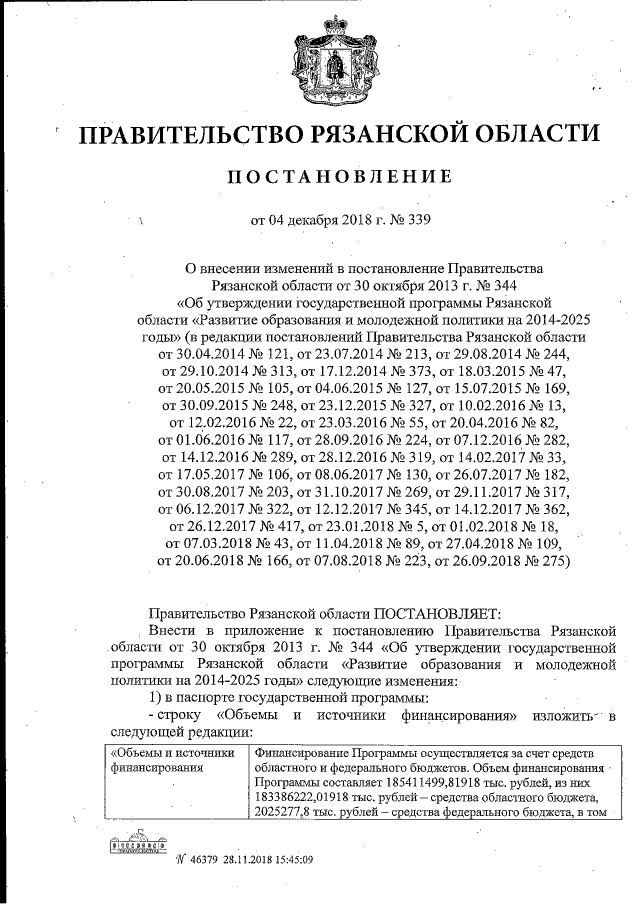 ПРАВИТЕЛЬСТВО РЯЗАНСКОЙ ОБЛАСТИ

ПОСТАНОВЛЕНИЕ

от 04 декабря 2018 г. № 339

О внесении изменений в постановление Правительства Рязанской области от 30 октября 2013 г. № 344 «Об утверждении государственной программы Рязанской области «Развитие образования и молодежной политики на 2014-2025 годы» (в редакции постановлений Правительства Рязанской области от 30.04.2014 № 121, от 23.07.2014 № 213, от 29.08.2014 № 244, от 29.10.2014 № 313, от 17.12.2014 № 373, от 18.03.2015 № 47, от 20.05.2015 № 105, от 04.06.2015 № 127, от 15.07.2015 № 169, от 30.09.2015 № 248, от 23.12.2015 № 327, от 10.02.2016 № 13, от 12.02.2016 № 22, от 23.03.2016 № 55, от 20.04.2016 № 82, от 01.06.2016 № 117, от 28.09.2016 № 224, от 07.12.2016 № 282, от 14.12.2016 № 289, от 28.12.2016 № 319, от 14.02.2017 № 33, от 17.05.2017 № 106, от 08.06.2017 № 130, от 26.07.2017 № 182, от 30.08.2017 № 203, от 31.10.2017 № 269, от 29.11.2017 № 317, от 06.12.2017 № 322, от 12.12.2017 № 345, от 14.12.2017 № 362, от 26.12.2017 № 417, от 23.01.2018 № 5, от 01.02.2018 № 18, от 07.03.2018 № 43, от 11.04.2018 № 89, от 27.04.2018 № 109, от 20.06.2018 № 166, от 07.08.2018 № 223, от 26.09.2018 № 275)

Правительство Рязанской области ПОСТАНОВЛЯЕТ:
Внести в приложение к постановлению Правительства Рязанской области от 30 октября 2013 г. № 344 «Об утверждении государственной программы Рязанской области «Развитие образования и молодежной политики на 2014-2025 годы» следующие изменения:
1) в паспорте государственной программы:
- строку «Объемы и источники финансирования» изложить в следующей редакции:

| «Объемы и источники финансирования | Финансирование Программы осуществляется за счет средств областного и федерального бюджетов. Объем финансирования Программы составляет 185411499,81918 тыс. рублей, из них 183386222,01918 тыс. рублей – средства областного бюджета, 2025277,8 тыс. рублей – средства федерального бюджета, в том |

№ 46379 28.11.2018 15:45:09